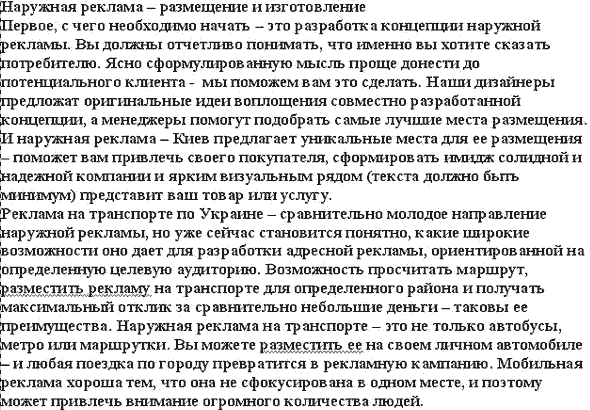 Наружная реклама – размещение и изготовление
Первое, с чего необходимо начать – это разработка концепции наружной рекламы. Вы должны отчетливо понимать, что именно вы хотите сказать потребителю. Ясно сформулированную мысль проще донести до потенциального клиента - мы поможем вам это сделать. Наши дизайнеры предложат оригинальные идеи воплощения совместно разработанной концепции, а менеджеры помогут подобрать самые лучшие места размещения. И наружная реклама – Киев предлагает уникальные места для ее размещения – поможет вам привлечь своего покупателя, сформировать имидж солидной и надежной компании и ярким визуальным рядом (текста должно быть минимум) представит ваш товар или услугу.
Реклама на транспорте по Украине – сравнительно молодое направление наружной рекламы, но уже сейчас становится понятно, какие широкие возможности оно дает для разработки адресной рекламы, ориентированной на определенную целевую аудиторию. Возможность просчитать маршрут, разместить рекламу на транспорте для определенного района и получать максимальный отклик за сравнительно небольшие деньги – таковы ее преимущества. Наружная реклама на транспорте – это не только автобусы, метро или маршрутки. Вы можете разместить ее на своем личном автомобиле – и любая поездка по городу превратится в рекламную кампанию. Мобильная реклама хороша тем, что она не сфокусирована в одном месте, и поэтому может привлечь внимание огромного количества людей.